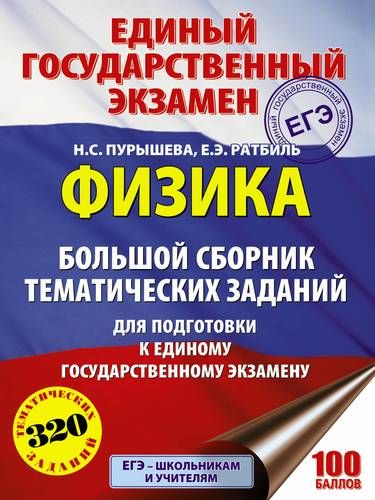 ЕДИНЫЙ ГОСУДАРСТВЕННЫЙ ЭКЗАМЕН

ЕДИНЫЙ ГОСУДАРСТВЕННЫЙ ЭКЗАМЕН
ЕГЭ

Н.С. ПУРЫШЕВА, Е.Э. РАТБИЛЬ

ФИЗИКА

БОЛЬШОЙ СБОРНИК ТЕМАТИЧЕСКИХ ЗАДАНИЙ

ДЛЯ ПОДГОТОВКИ К ЕДИНОМУ ГОСУДАРСТВЕННОМУ ЭКЗАМЕНУ

ТЕМАТИЧЕСКИХ 320 ЗАДАНИЙ

ЕГЭ – ШКОЛЬНИКАМ И УЧИТЕЛЯМ

100 БАЛЛОВ